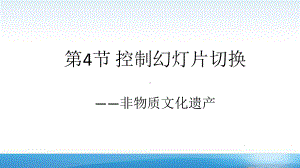 第4节 控制幻灯片切换

——非物质文化遗产